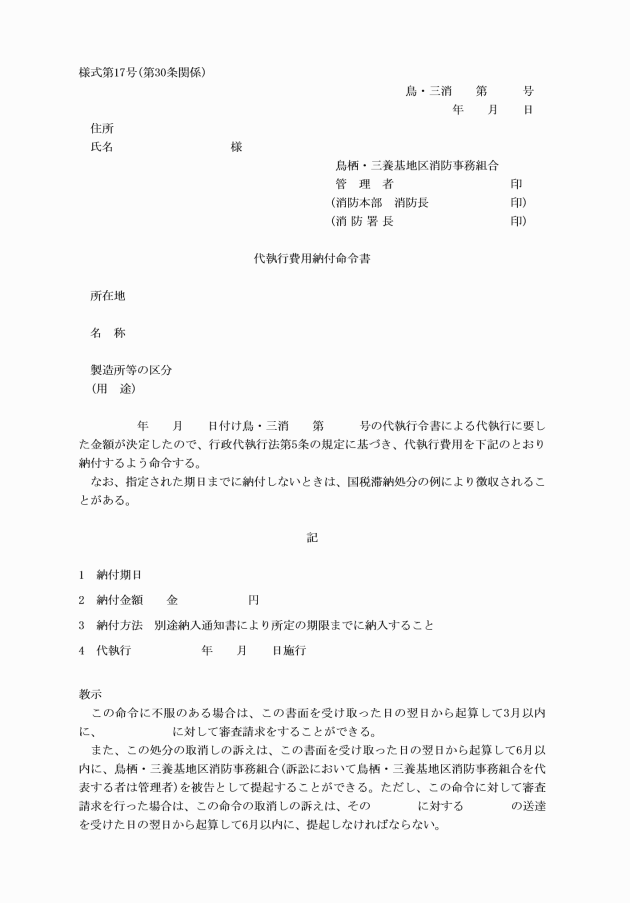 様式第17号(第30条関係)

鳥・三消　　第　　　号

年　　月　　日

住所

氏名　　　　　　　　　様

鳥栖・三養基地区消防事務組合

管　理　者　　　　　　　　　印

(消防本部　消防長　　　　　　印)

(消 防 署 長　　　　　　　　印)

代執行費用納付命令書

所在地

名　称

製造所等の区分
(用　途)

年　　月　　日付け鳥・三消　　第　　　号の代執行令書による代執行に要した金額が決定したので、行政代執行法第5条の規定に基づき、代執行費用を下記のとおり納付するよう命令する。

なお、指定された期日までに納付しないときは、国税滞納処分の例により徴収されることがある。

記

1　納付期日

2　納付金額　　金　　　　　円

3　納付方法　別途納入通知書により所定の期限までに納入すること

4　代執行　　　　　　年　　月　　日施行

教示

この命令に不服のある場合は、この書面を受け取った日の翌日から起算して3月以内に、　　　　　　に対して審査請求をすることができる。

また、この処分の取消しの訴えは、この書面を受け取った日の翌日から起算して6月以内に、鳥栖・三養基地区消防事務組合(訴訟において鳥栖・三養基地区消防事務組合を代表する者は管理者)を被告として提起することができる。ただし、この命令に対して審査請求を行った場合は、この命令の取消しの訴えは、その　　　　に対する　　　　の送達を受けた日の翌日から起算して6月以内に、提起しなければならない。